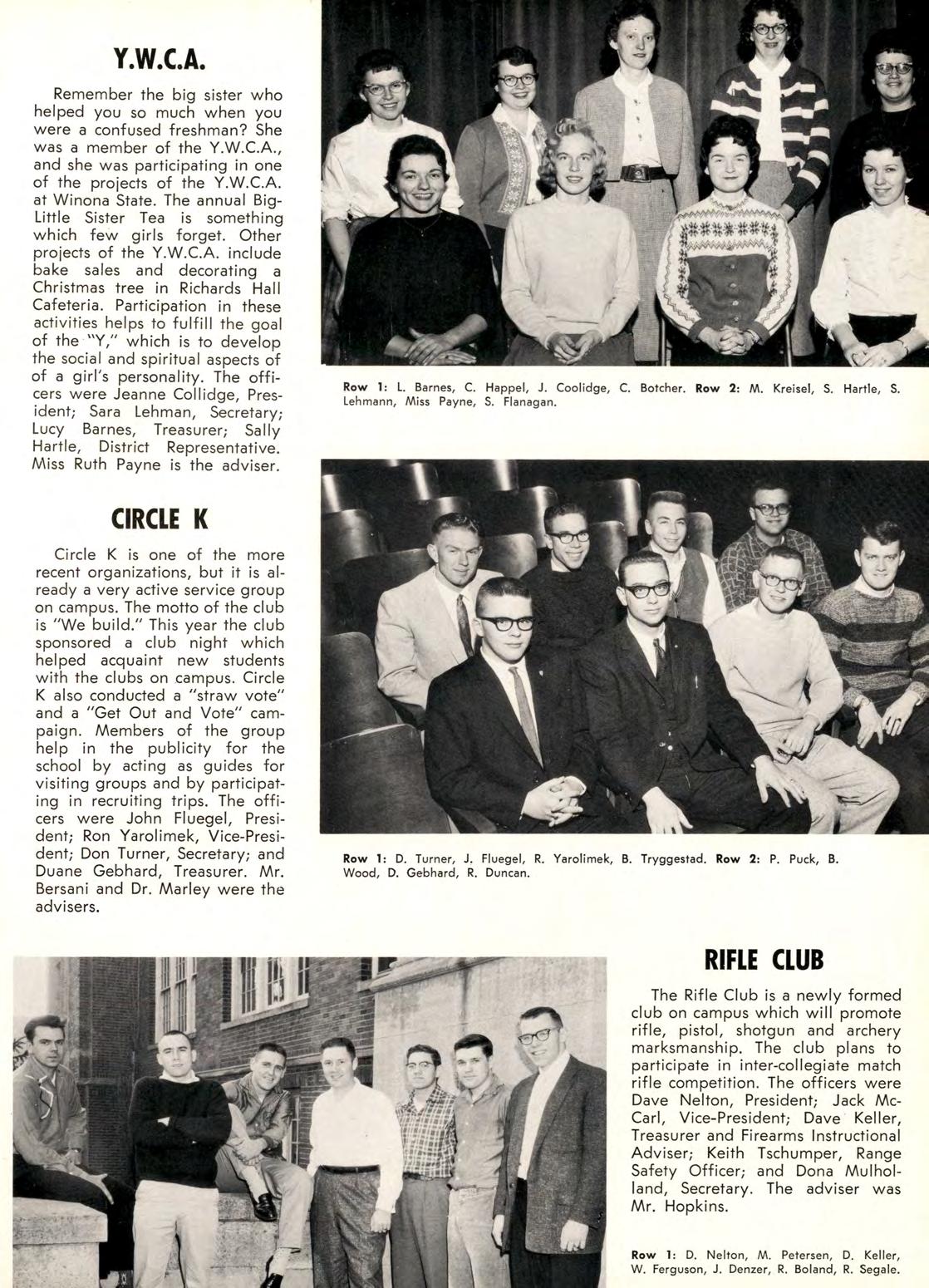 Y.W.C.A.

Remember the big sister who helped you so much when you were a confused freshman? She was a member of the Y.W.C.A., and she was participating in one of the projects of the Y.W.C.A. at Winona State. The annual Big-Little Sister Tea is something which few girls forget. Other projects of the Y.W.C.A. include bake sales and decorating a Christmas tree in Richards Hall Cafeteria. Participation in these activities helps to fulfill the goal of the "Y," which is to develop the social and spiritual aspects of of a girl's personality. The officers were Jeanne Collidge, President; Sara Lehman, Secretary; Lucy Barnes, Treasurer; Sally Hartle, District Representative. Miss Ruth Payne is the adviser.

Row 1: L. Barnes, C. Happel, J. Coolidge, C. Botcher. Row 2: M. Kreisel, S. Hartle, S. Lehmann, Miss Payne, S. Flanagan.

CIRCLE K

Circle K is one of the more recent organizations, but it is already a very active service group on campus. The motto of the club is "We build." This year the club sponsored a club night which helped acquaint new students with the clubs on campus. Circle K also conducted a "straw vote" and a "Get Out and Vote" campaign. Members of the group help in the publicity for the school by acting as guides for visiting groups and by participating in recruiting trips. The officers were John Fluegel, President; Ron Yarolimek, Vice-President; Don Turner, Secretary; and Duane Gebhard, Treasurer. Mr. Bersani and Dr. Marley were the advisers.

Row 1: D. Turner, J. Fluegel, R. Yarolimek, B. Tryggestad. Row 2: P. Puck, B. Wood, D. Gebhard, R. Duncan.

RIFLE CLUB

The Rifle Club is a newly formed club on campus which will promote rifle, pistol, shotgun and archery marksmanship. The club plans to participate in inter-collegiate match rifle competition. The officers were Dave Nelton, President; Jack McCarl, Vice-President; Dave Keller, Treasurer and Firearms Instructional Adviser; Keith Tschumper, Range Safety Officer; and Dona Mulholland, Secretary. The adviser was Mr. Hopkins.

Row 1: D. Nelton, M. Petersen, D. Keller, W. Ferguson, J. Denzer, R. Boland, R. Segale.